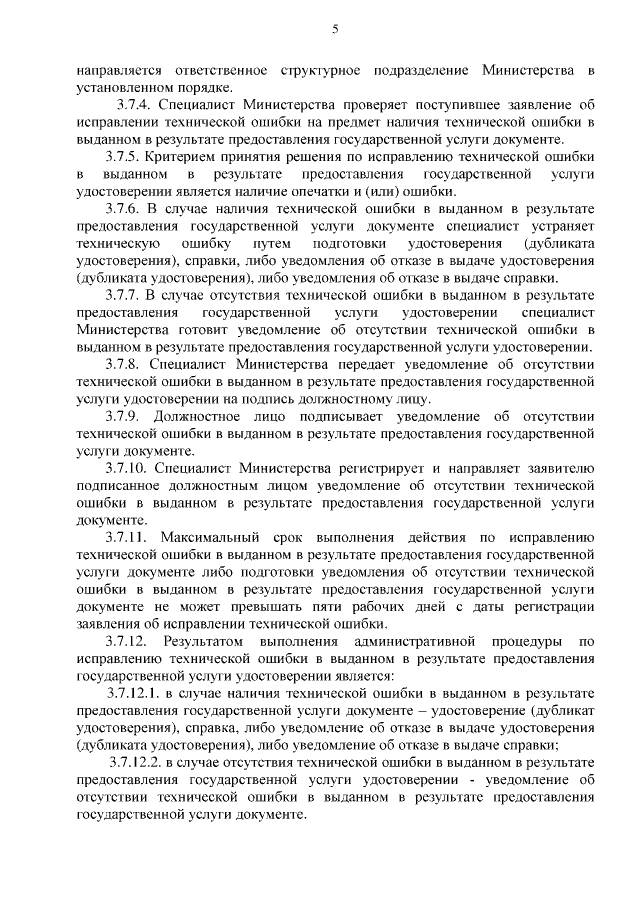 5

направляется ответственное структурное подразделение Министерства в установленном порядке.

3.7.4. Специалист Министерства проверяет поступившее заявление об исправлении технической ошибки на предмет наличия технической ошибки в выданном в результате предоставления государственной услуги документе.

3.7.5. Критерием принятия решения по исправлению технической ошибки в выданном в результате предоставления государственной услуги удостоверении является наличие опечатки и (или) ошибки.

3.7.6. В случае наличия технической ошибки в выданном в результате предоставления государственной услуги документе специалист устраняет техническую ошибку путем подготовки удостоверения (дубликата удостоверения), справки, либо уведомления об отказе в выдаче удостоверения (дубликата удостоверения), либо уведомления об отказе в выдаче справки.

3.7.7. В случае отсутствия технической ошибки в выданном в результате предоставления государственной услуги удостоверении специалист Министерства готовит уведомление об отсутствии технической ошибки в выданном в результате предоставления государственной услуги удостоверении.

3.7.8. Специалист Министерства передает уведомление об отсутствии технической ошибки в выданном в результате предоставления государственной услуги удостоверении на подпись должностному лицу.

3.7.9. Должностное лицо подписывает уведомление об отсутствии технической ошибки в выданном в результате предоставления государственной услуги документе.

3.7.10. Специалист Министерства регистрирует и направляет заявителю подписанное должностным лицом уведомление об отсутствии технической ошибки в выданном в результате предоставления государственной услуги документе.

3.7.11. Максимальный срок выполнения действия по исправлению технической ошибки в выданном в результате предоставления государственной услуги документе либо подготовки уведомления об отсутствии технической ошибки в выданном в результате предоставления государственной услуги документе не может превышать пяти рабочих дней с даты регистрации заявления об исправлении технической ошибки.

3.7.12. Результатом выполнения административной процедуры по исправлению технической ошибки в выданном в результате предоставления государственной услуги удостоверении является:

3.7.12.1. в случае наличия технической ошибки в выданном в результате предоставления государственной услуги документе – удостоверение (дубликат удостоверения), справка, либо уведомление об отказе в выдаче удостоверения (дубликата удостоверения), либо уведомление об отказе в выдаче справки;

3.7.12.2. в случае отсутствия технической ошибки в выданном в результате предоставления государственной услуги удостоверении - уведомление об отсутствии технической ошибки в выданном в результате предоставления государственной услуги документе.